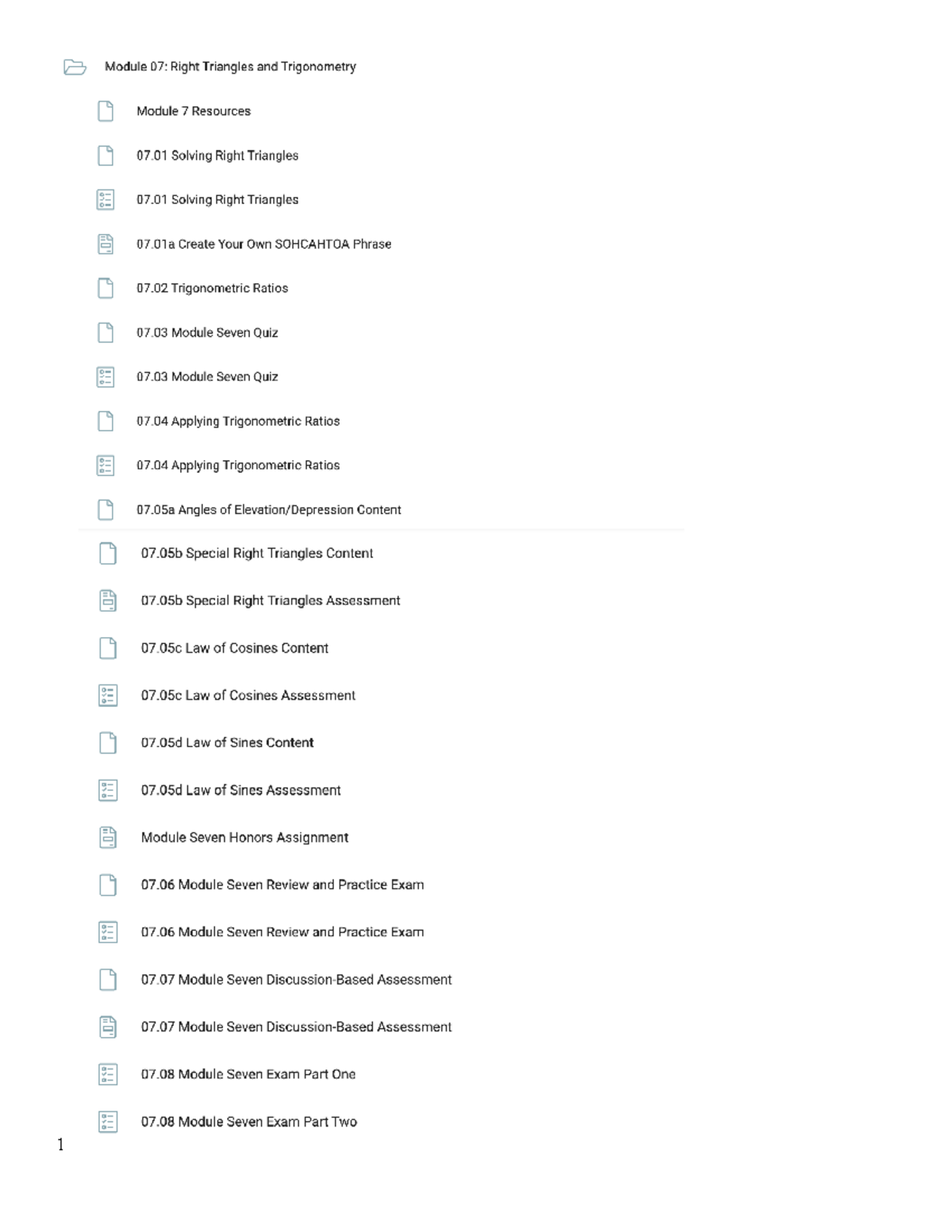 Module 07: Right Triangles and Trigonometry

Module 7 Resources

07.01 Solving Right Triangles

07.01 Solving Right Triangles

07.01a Create Your Own SOHCAHTOA Phrase

07.02 Trigonometric Ratios

07.03 Module Seven Quiz

07.03 Module Seven Quiz

07.04 Applying Trigonometric Ratios

07.04 Applying Trigonometric Ratios

07.05a Angles of Elevation/Depression Content

07.05b Special Right Triangles Content

07.05b Special Right Triangles Assessment

07.05c Law of Cosines Content

07.05c Law of Cosines Assessment

07.05d Law of Sines Content

07.05d Law of Sines Assessment

Module Seven Honors Assignment

07.06 Module Seven Review and Practice Exam

07.06 Module Seven Review and Practice Exam

07.07 Module Seven Discussion-Based Assessment

07.07 Module Seven Discussion-Based Assessment

07.08 Module Seven Exam Part One

07.08 Module Seven Exam Part Two

1